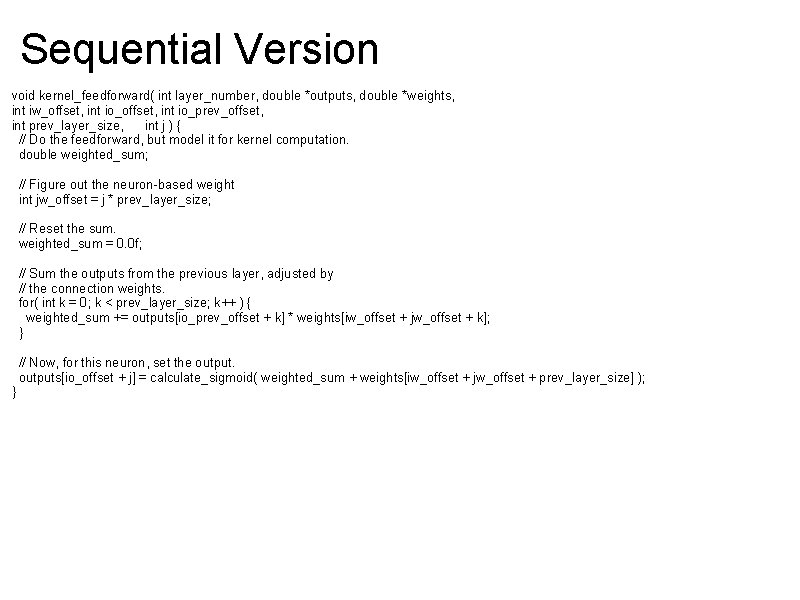 Sequential Version

void kernel_feedforward( int layer_number, double *outputs, double *weights,
int iw_offset, int io_offset, int io_prev_offset,
int prev_layer_size,      int j ) {
  // Do the feedforward, but model it for kernel computation.
  double weighted_sum;

  // Figure out the neuron-based weight
  int jw_offset = j * prev_layer_size;

  // Reset the sum.
  weighted_sum = 0.0f;

  // Sum the outputs from the previous layer, adjusted by
  // the connection weights.
  for( int k = 0; k < prev_layer_size; k++ ) {
    weighted_sum += outputs[io_prev_offset + k] * weights[iw_offset + jw_offset + k];
  }

  // Now, for this neuron, set the output.
  outputs[io_offset + j] = calculate_sigmoid( weighted_sum + weights[iw_offset + jw_offset + prev_layer_size] );
}